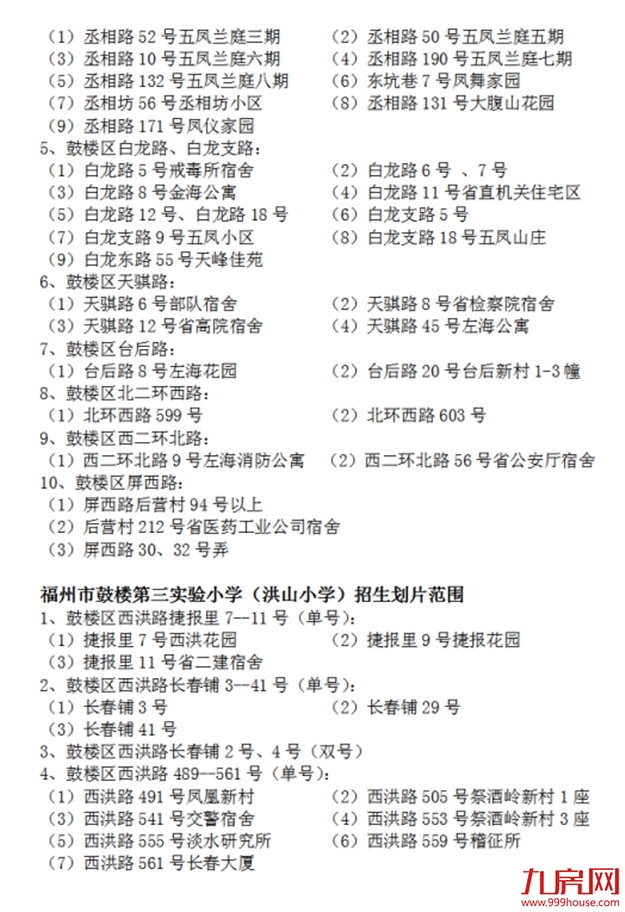 （1）丞相路 52 号五凤兰庭三期　（2）丞相路 50 号五凤兰庭五期
（3）丞相路 10 号五凤兰庭六期　（4）丞相路 190 号五凤兰庭七期
（5）丞相路 132 号五凤兰庭八期　（6）东坑巷 7 号凤舞家园
（7）丞相坊 56 号丞相坊小区　（8）丞相路 131 号大腹山花园
（9）丞相路 171 号凤仪家园

5、鼓楼区白龙路、白龙支路：
（1）白龙路 5 号戒毒所宿舍　（2）白龙路 6 号 、7 号
（3）白龙路 8 号金海公寓　（4）白龙路 11 号省直机关住宅区
（5）白龙路 12 号、白龙路 18 号　（6）白龙支路 5 号
（7）白龙支路 9 号五凤小区　（8）白龙支路 18 号五凤山庄
（9）白龙东路 55 号天峰佳苑

6、鼓楼区天骐路：
（1）天骐路 6 号部队宿舍　（2）天骐路 8 号省检察院宿舍
（3）天骐路 12 号省高院宿舍　（4）天骐路 45 号左海公寓

7、鼓楼区台后路：
（1）台后路 8 号左海花园　（2）台后路 20 号台后新村 1-3 幢

8、鼓楼区北二环西路：
（1）北环西路 599 号　（2）北环西路 603 号

9、鼓楼区西二环北路：
（1）西二环北路 9 号左海消防公寓　（2）西二环北路 56 号省公安厅宿舍

10、鼓楼区屏西路：
（1）屏西路后营村 94 号以上
（2）后营村 212 号省医药工业公司宿舍
（3）屏西路 30、32 号弄

福州市鼓楼第三实验小学（洪山小学）招生划片范围

1、鼓楼区西洪路捷报里 7--11 号（单号）：
（1）捷报里 7 号西洪花园　（2）捷报里 9 号捷报花园
（3）捷报里 11 号省二建宿舍

2、鼓楼区西洪路长春铺 3--41 号（单号）：
（1）长春铺 3 号　（2）长春铺 29 号
（3）长春铺 41 号

3、鼓楼区西洪路长春铺 2 号、4 号（双号）

4、鼓楼区西洪路 489--561 号（单号）：
（1）西洪路 491 号凤凰新村　（2）西洪路 505 号祭酒岭新村 1 座
（3）西洪路 541 号交警宿舍　（4）西洪路 553 号祭酒岭新村 3 座
（5）西洪路 555 号淡水研究所　（6）西洪路 559 号稽征所
（7）西洪路 561 号长春大厦

九房网
www.999house.com